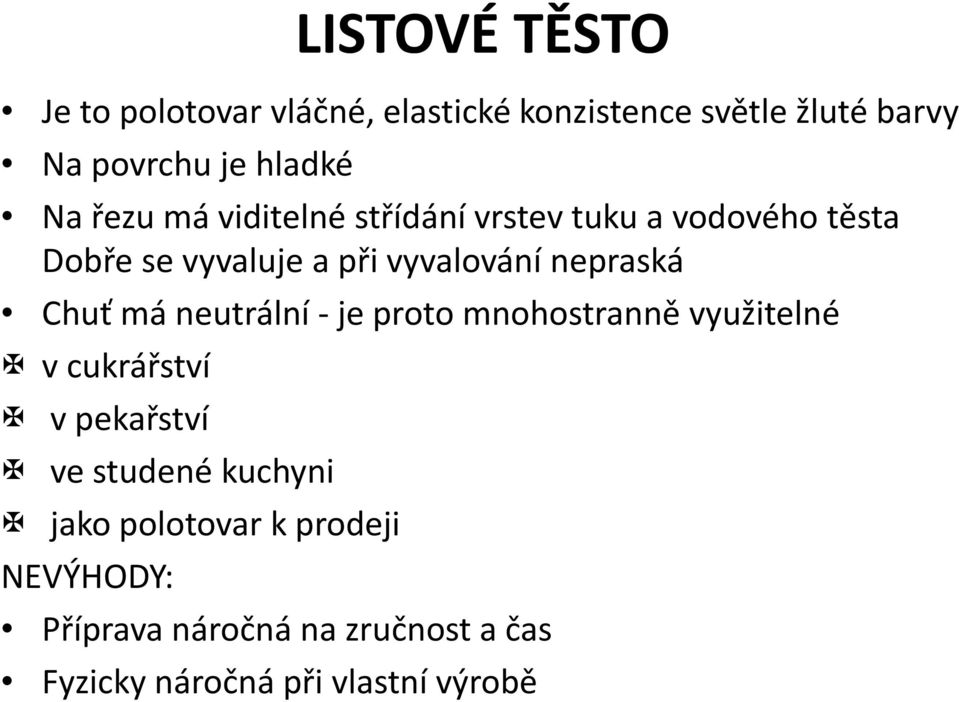 LISTOVÉ TĚSTO

• Je to polotovar vláčné, elastické konzistence světle žluté barvy
• Na povrchu je hladké
• Na řezu má viditelné střídání vrstev tuku a vodového těsta Dobře se vyvaluje a při vyvalování nepraská
• Chuť má neutrální - je proto mnohostranně využitelné
✠ v cukrářství
✠ v pekařství
✠ ve studené kuchyni
✠ jako polotovar k prodeji

NEVÝHODY:
• Příprava náročná na zručnost a čas
• Fyzicky náročná při vlastní výrobě